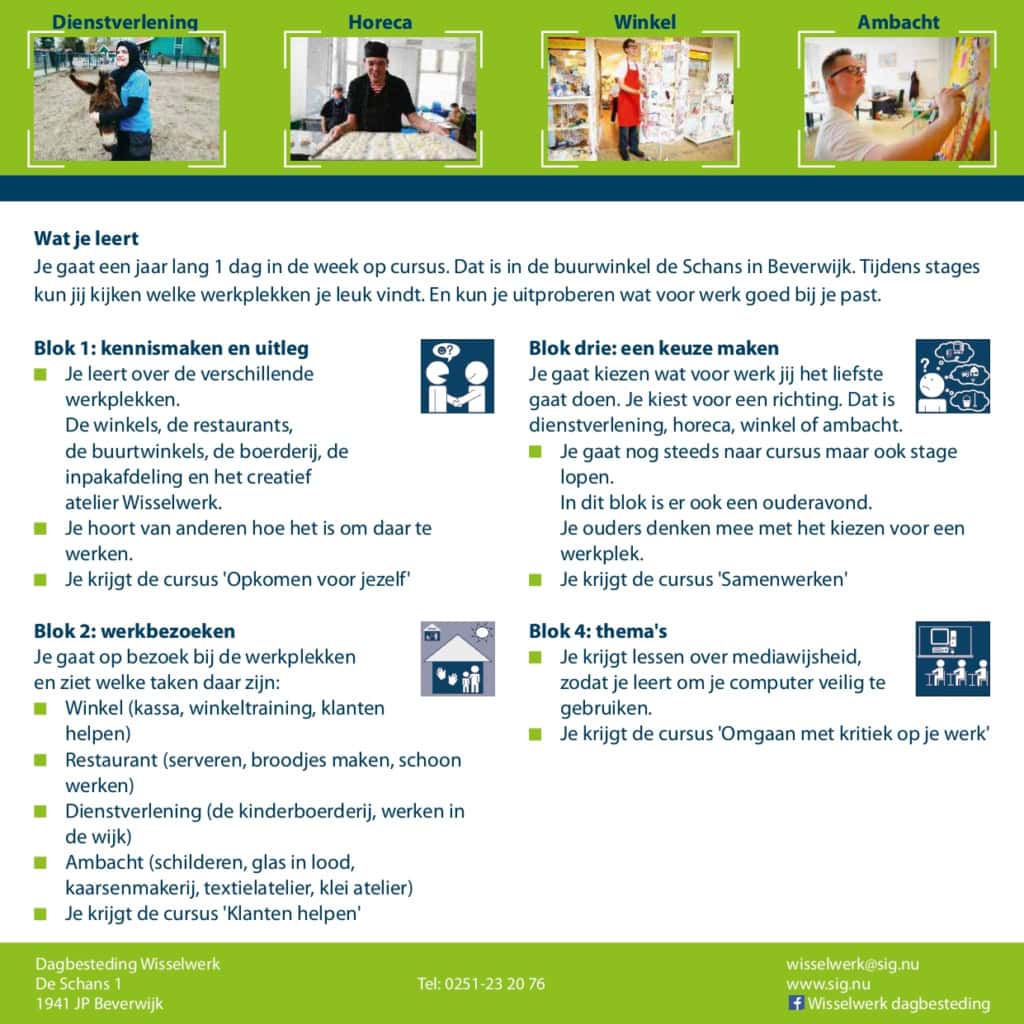 Dienstverlening
Horeca
Winkel
Ambacht

Wat je leert
Je gaat een jaar lang 1 dag in de week op cursus. Dat is in de buurwinkel de Schans in Beverwijk. Tijdens stages kun jij kijken welke werkplekken je leuk vindt. En kun je uitproberen wat voor werk goed bij je past.

Blok 1: kennismaken en uitleg
- Je leert over de verschillende werkplekken. De winkels, de restaurants, de buurtwinkels, de boerderij, de inpakafdeling en het creatief atelier Wisselwerk.
- Je hoort van anderen hoe het is om daar te werken.
- Je krijgt de cursus 'Opkomen voor jezelf'

Blok 2: werkbezoeken
Je gaat op bezoek bij de werkplekken en ziet welke taken daar zijn:
- Winkel (kassa, winkeltraining, klanten helpen)
- Restaurant (serveren, broodjes maken, schoon werken)
- Dienstverlening (de kinderboerderij, werken in de wijk)
- Ambacht (schilderen, glas in lood, kaarsenmakerij, textielatelier, klei atelier)
- Je krijgt de cursus 'Klanten helpen'

Blok drie: een keuze maken
Je gaat kiezen wat voor werk jij het liefste gaat doen. Je kiest voor een richting. Dat is dienstverlening, horeca, winkel of ambacht.
- Je gaat nog steeds naar cursus maar ook stage lopen. In dit blok is er ook een ouderavond. Je ouders denken mee met het kiezen voor een werkplek.
- Je krijgt de cursus 'Samenwerken'

Blok 4: thema's
- Je krijgt lessen over mediawijsheid, zodat je leert om je computer veilig te gebruiken.
- Je krijgt de cursus 'Omgaan met kritiek op je werk'

Dagbesteding Wisselwerk
De Schans 1
1941 JP Beverwijk

Tel: 0251-23 20 76

wisselwerk@sig.nu
www.sig.nu
Wisselwerk dagbesteding